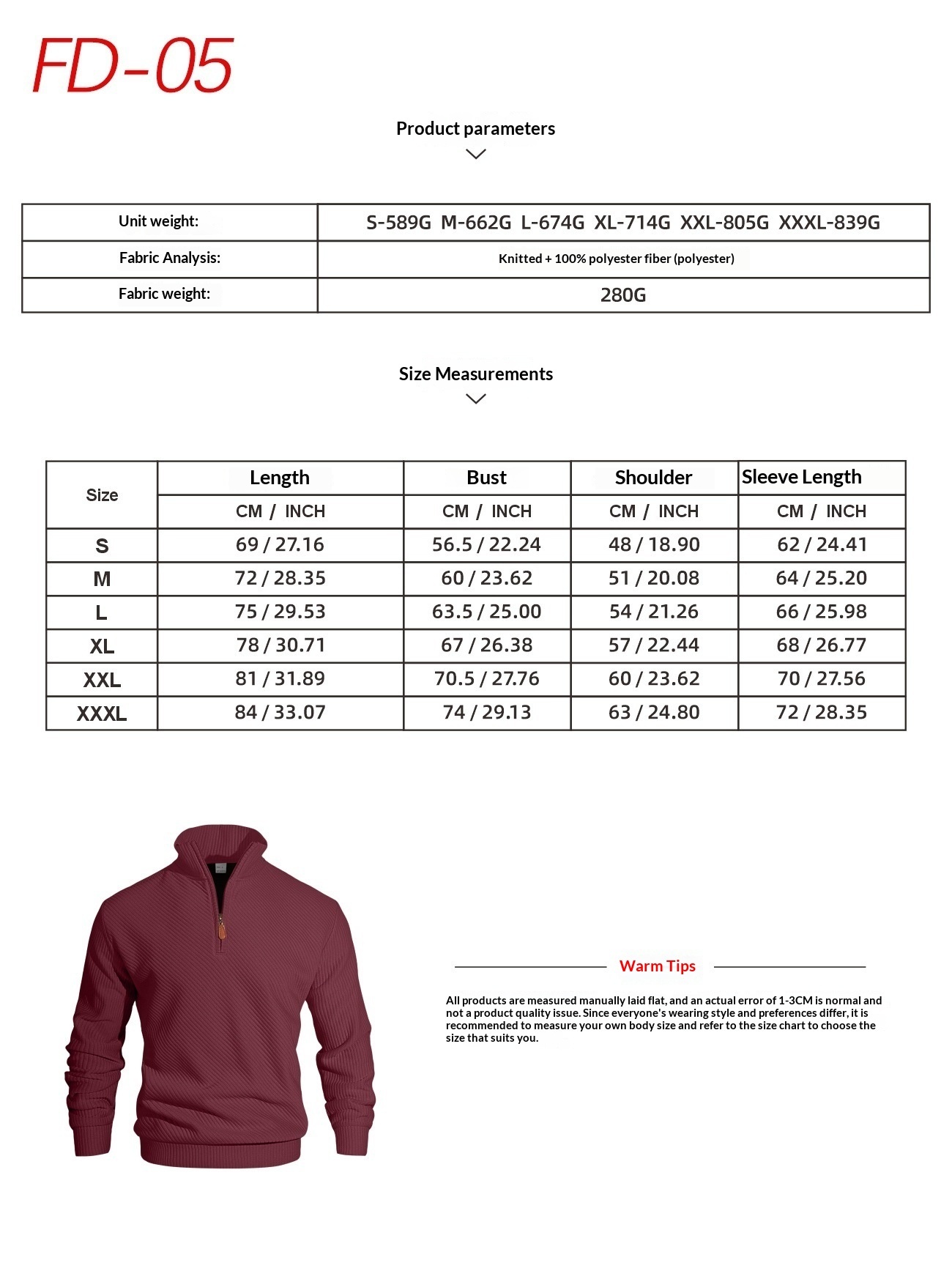 FD-05

Product parameters

| Unit weight: | S-589G M-662G L-674G XL-714G XXL-805G XXXL-839G |
|---|---|
| Fabric Analysis: | Knitted + 100% polyester fiber (polyester) |
| Fabric weight: | 280G |

Size Measurements

| Size | Length | Bust | Shoulder | Sleeve Length |
|---|---|---|---|---|
| | CM / INCH | CM / INCH | CM / INCH | CM / INCH |
| S | 69 / 27.16 | 56.5 / 22.24 | 48 / 18.90 | 62 / 24.41 |
| M | 72 / 28.35 | 60 / 23.62 | 51 / 20.08 | 64 / 25.20 |
| L | 75 / 29.53 | 63.5 / 25.00 | 54 / 21.26 | 66 / 25.98 |
| XL | 78 / 30.71 | 67 / 26.38 | 57 / 22.44 | 68 / 26.77 |
| XXL | 81 / 31.89 | 70.5 / 27.76 | 60 / 23.62 | 70 / 27.56 |
| XXXL | 84 / 33.07 | 74 / 29.13 | 63 / 24.80 | 72 / 28.35 |

Warm Tips

All products are measured manually laid flat, and an actual error of 1-3CM is normal and not a product quality issue. Since everyone's wearing style and preferences differ, it is recommended to measure your own body size and refer to the size chart to choose the size that suits you.